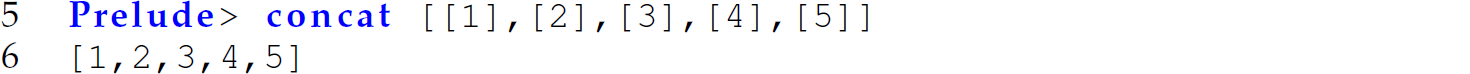 5 Prelude> concat [[1],[2],[3],[4],[5]]
6 [1,2,3,4,5]